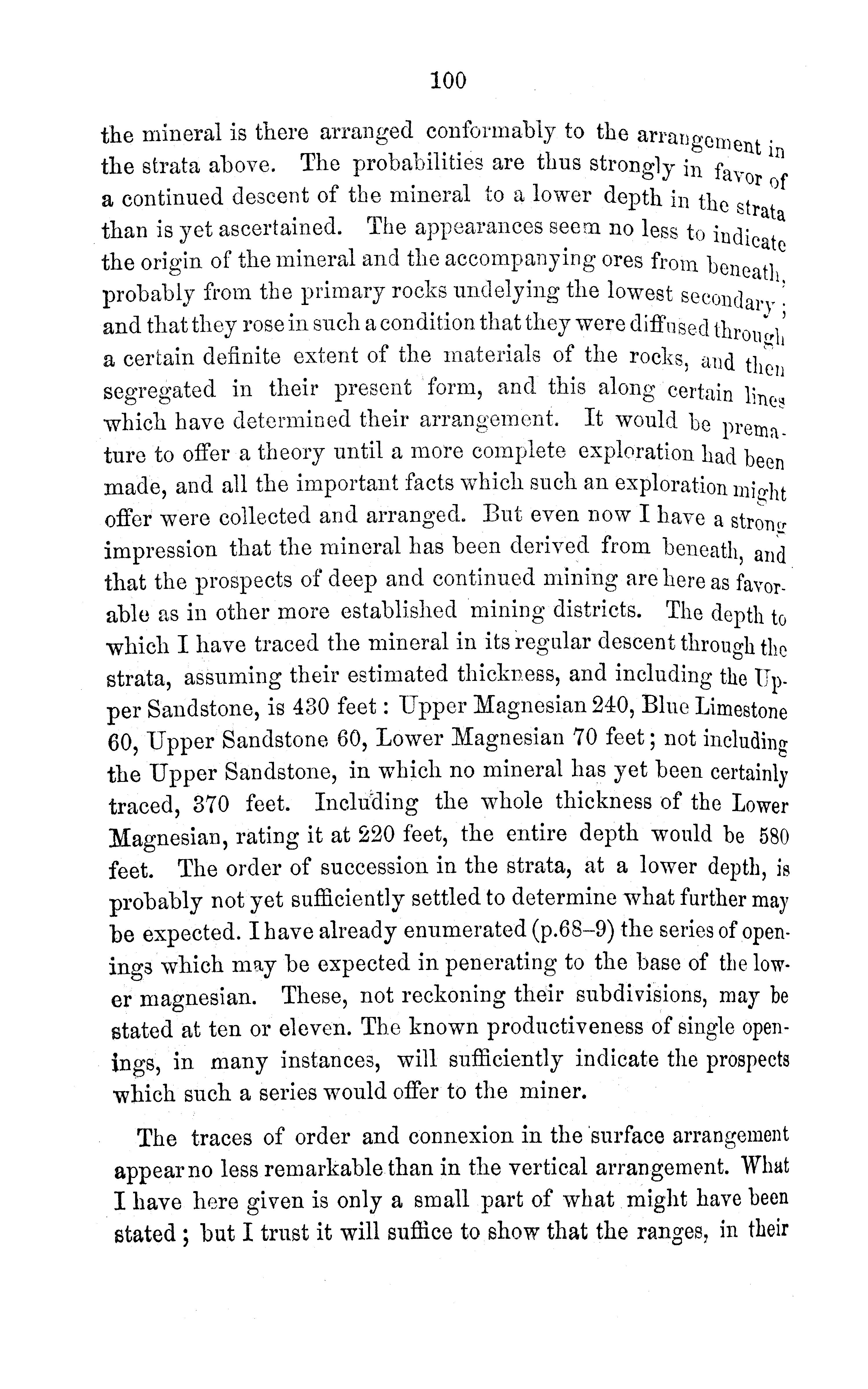 100

the mineral is there arranged conformably to the arrangement in the strata above. The probabilities are thus strongly in favor of a continued descent of the mineral to a lower depth in the strata than is yet ascertained. The appearances seem no less to indicate the origin of the mineral and the accompanying ores from beneath, probably from the primary rocks undelying the lowest secondary; and that they rose in such a condition that they were diffused through a certain definite extent of the materials of the rocks, and then segregated in their present form, and this along certain lines which have determined their arrangement. It would be premature to offer a theory until a more complete exploration had been made, and all the important facts which such an exploration might offer were collected and arranged. But even now I have a strong impression that the mineral has been derived from beneath, and that the prospects of deep and continued mining are here as favorable as in other more established mining districts. The depth to which I have traced the mineral in its regular descent through the strata, assuming their estimated thickness, and including the Upper Sandstone, is 430 feet: Upper Magnesian 240, Blue Limestone 60, Upper Sandstone 60, Lower Magnesian 70 feet; not including the Upper Sandstone, in which no mineral has yet been certainly traced, 370 feet. Including the whole thickness of the Lower Magnesian, rating it at 220 feet, the entire depth would be 580 feet. The order of succession in the strata, at a lower depth, is probably not yet sufficiently settled to determine what further may be expected. I have already enumerated (p.68–9) the series of openings which may be expected in penerating to the base of the lower magnesian. These, not reckoning their subdivisions, may be stated at ten or eleven. The known productiveness of single openings, in many instances, will sufficiently indicate the prospects which such a series would offer to the miner.

The traces of order and connexion in the surface arrangement appear no less remarkable than in the vertical arrangement. What I have here given is only a small part of what might have been stated; but I trust it will suffice to show that the ranges, in their